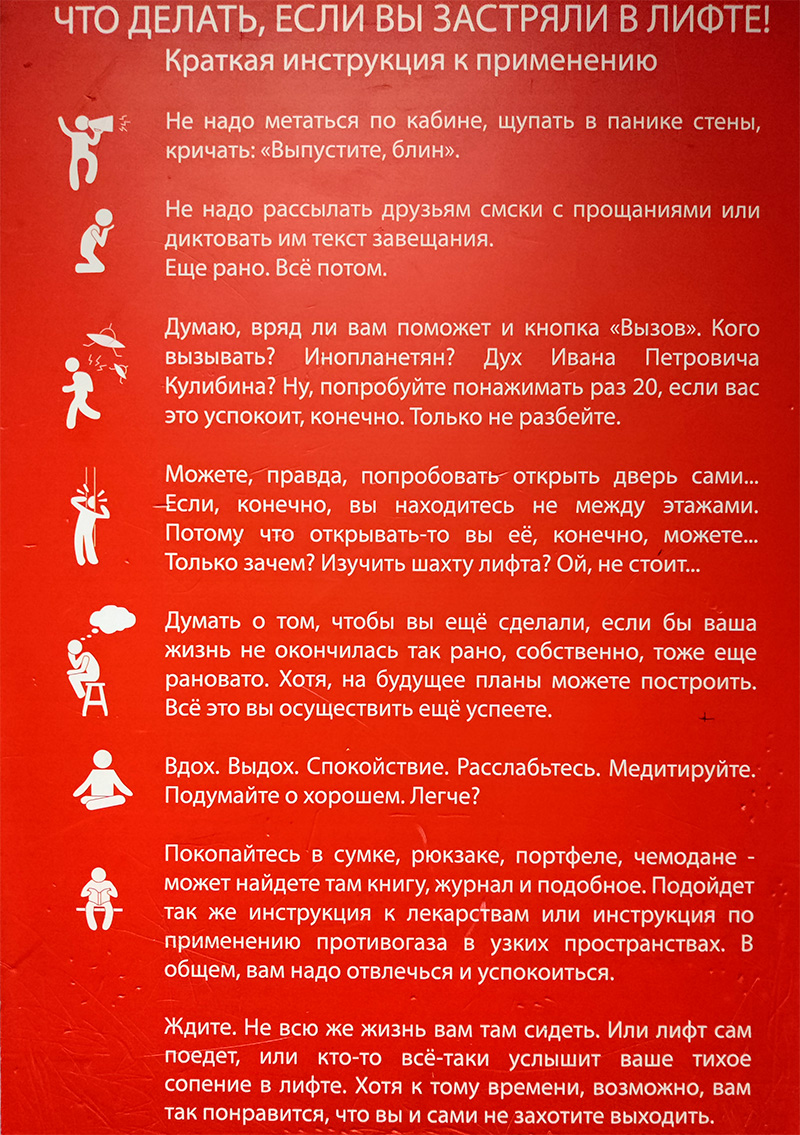 ЧТО ДЕЛАТЬ, ЕСЛИ ВЫ ЗАСТРЯЛИ В ЛИФТЕ!
Краткая инструкция к применению

Не надо метаться по кабине, щупать в панике стены, кричать: «Выпустите, блин».

Не надо рассылать друзьям смски с прощаниями или диктовать им текст завещания.
Еще рано. Всё потом.

Думаю, вряд ли вам поможет и кнопка «Вызов». Кого вызывать? Инопланетян? Дух Ивана Петровича Кулибина? Ну, попробуйте понажимать раз 20, если вас это успокоит, конечно. Только не разбейте.

Можете, правда, попробовать открыть дверь сами... Если, конечно, вы находитесь не между этажами. Потому что открывать-то вы её, конечно, можете... Только зачем? Изучить шахту лифта? Ой, не стоит...

Думать о том, чтобы вы ещё сделали, если бы ваша жизнь не окончилась так рано, собственно, тоже еще рановато. Хотя, на будущее планы можете построить. Всё это вы осуществить ещё успеете.

Вдох. Выдох. Спокойствие. Расслабьтесь. Медитируйте. Подумайте о хорошем. Легче?

Покопайтесь в сумке, рюкзаке, портфеле, чемодане - может найдете там книгу, журнал и подобное. Подойдет так же инструкция к лекарствам или инструкция по применению противогаза в узких пространствах. В общем, вам надо отвлечься и успокоиться.

Ждите. Не всю же жизнь вам там сидеть. Или лифт сам поедет, или кто-то всё-таки услышит ваше тихое сопение в лифте. Хотя к тому времени, возможно, вам так понравится, что вы и сами не захотите выходить.